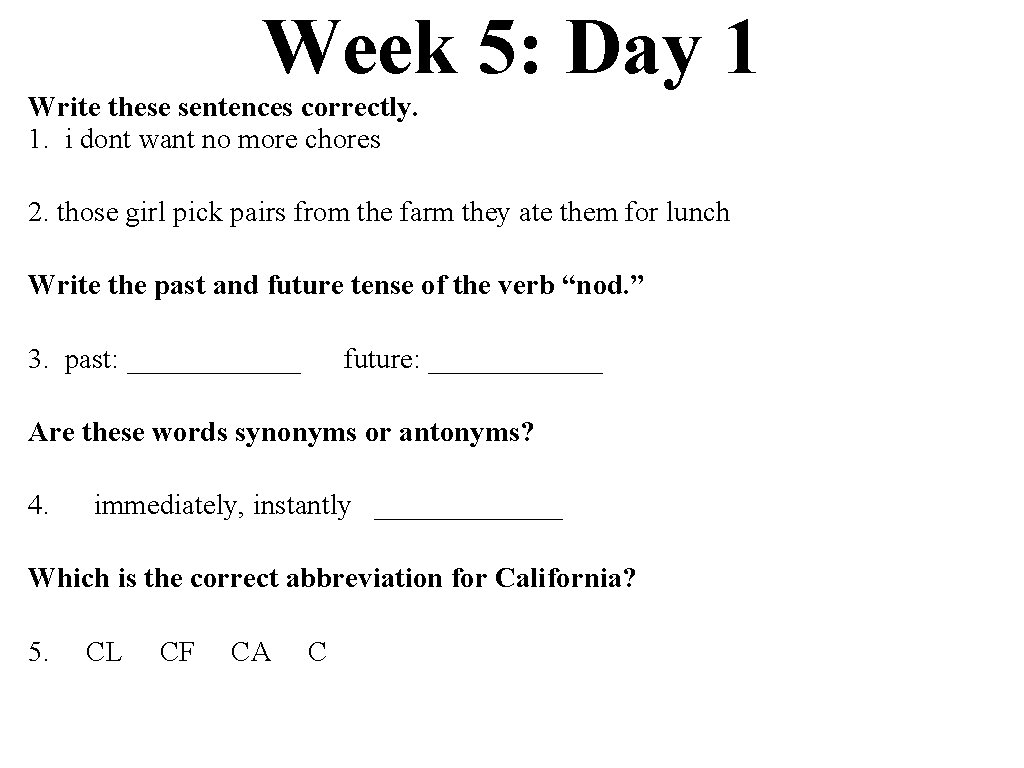 Week 5: Day 1

Write these sentences correctly.
1. i dont want no more chores

2. those girl pick pairs from the farm they ate them for lunch

Write the past and future tense of the verb "nod."

3. past: ____ future: ____

Are these words synonyms or antonyms?

4. immediately, instantly ____

Which is the correct abbreviation for California?

5. CL CF CA C